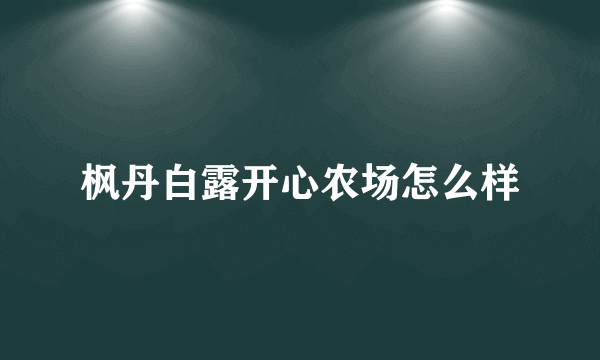 枫丹白露开心农场怎么样